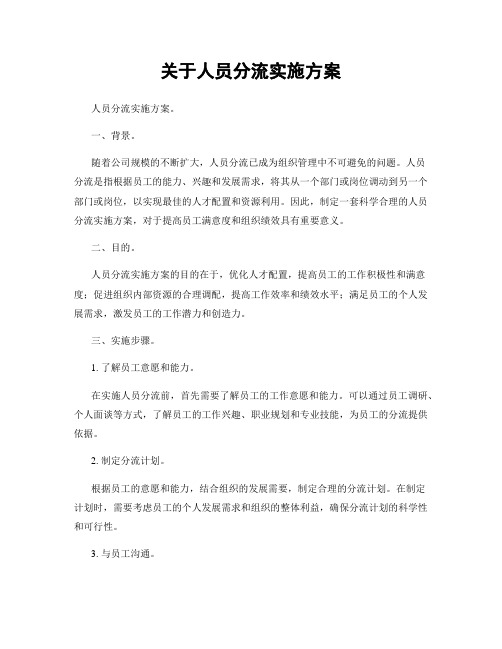 关于人员分流实施方案

人员分流实施方案。

一、背景。

随着公司规模的不断扩大，人员分流已成为组织管理中不可避免的问题。人员分流是指根据员工的能力、兴趣和发展需求，将其从一个部门或岗位调动到另一个部门或岗位，以实现最佳的人才配置和资源利用。因此，制定一套科学合理的人员分流实施方案，对于提高员工满意度和组织绩效具有重要意义。

二、目的。

人员分流实施方案的目的在于，优化人才配置，提高员工的工作积极性和满意度；促进组织内部资源的合理调配，提高工作效率和绩效水平；满足员工的个人发展需求，激发员工的工作潜力和创造力。

三、实施步骤。

1. 了解员工意愿和能力。

在实施人员分流前，首先需要了解员工的工作意愿和能力。可以通过员工调研、个人面谈等方式，了解员工的工作兴趣、职业规划和专业技能，为员工的分流提供依据。

2. 制定分流计划。

根据员工的意愿和能力，结合组织的发展需要，制定合理的分流计划。在制定计划时，需要考虑员工的个人发展需求和组织的整体利益，确保分流计划的科学性和可行性。

3. 与员工沟通。